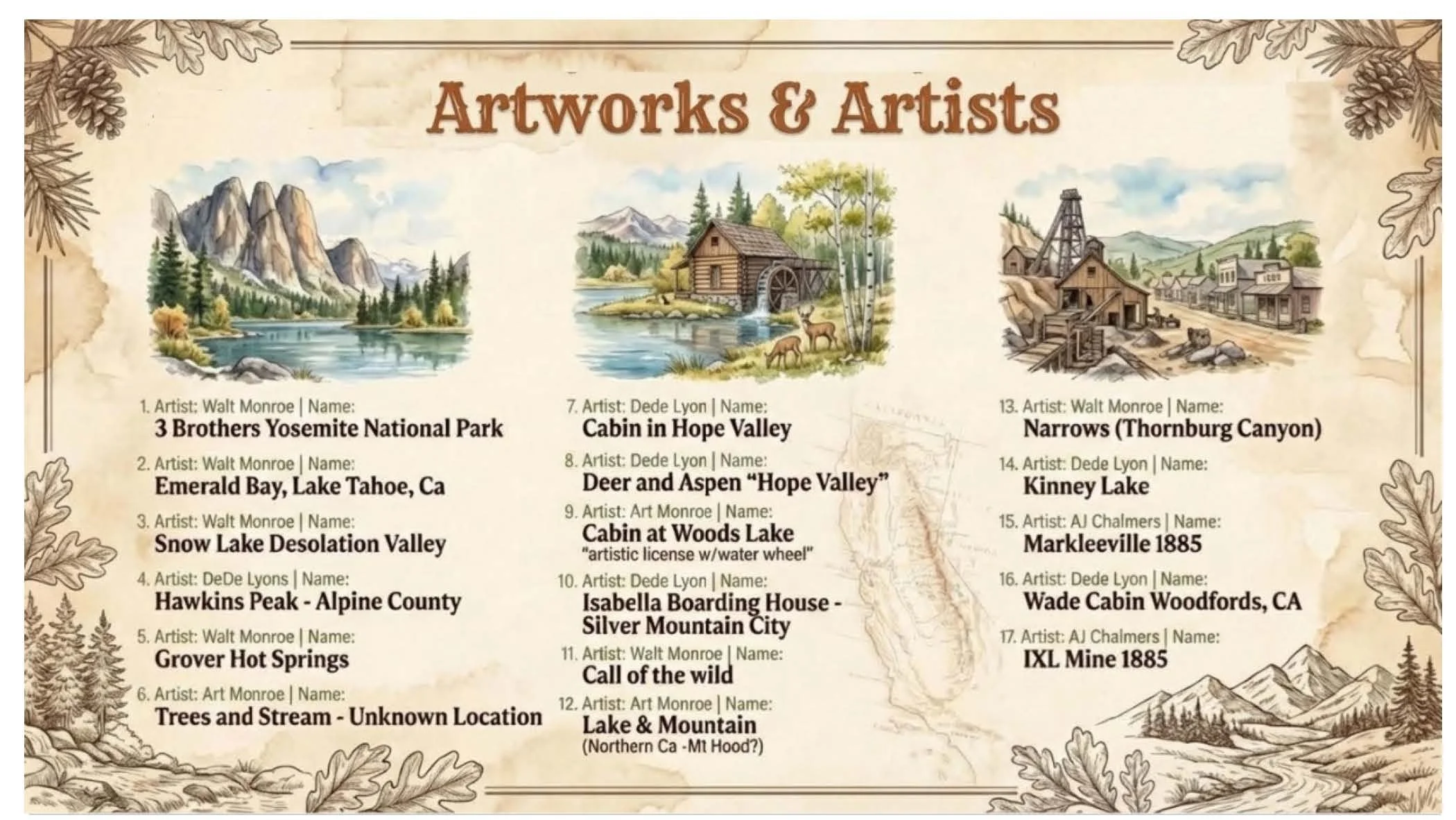 Artworks & Artists

1. Artist: Walt Monroe | Name:
3 Brothers Yosemite National Park

2. Artist: Walt Monroe | Name:
Emerald Bay, Lake Tahoe, Ca

3. Artist: Walt Monroe | Name:
Snow Lake Desolation Valley

4. Artist: DeDe Lyons | Name:
Hawkins Peak - Alpine County

5. Artist: Walt Monroe | Name:
Grover Hot Springs

6. Artist: Art Monroe | Name:
Trees and Stream - Unknown Location

7. Artist: Dede Lyon | Name:
Cabin in Hope Valley

8. Artist: Dede Lyon | Name:
Deer and Aspen "Hope Valley"

9. Artist: Art Monroe | Name:
Cabin at Woods Lake
"artistic license w/water wheel"

10. Artist: Dede Lyon | Name:
Isabella Boarding House - Silver Mountain City

11. Artist: Walt Monroe | Name:
Call of the wild

12. Artist: Art Monroe | Name:
Lake & Mountain
(Northern Ca -Mt Hood?)

13. Artist: Walt Monroe | Name:
Narrows (Thornburg Canyon)

14. Artist: Dede Lyon | Name:
Kinney Lake

15. Artist: AJ Chalmers | Name:
Markleeville 1885

16. Artist: Dede Lyon | Name:
Wade Cabin Woodfords, CA

17. Artist: AJ Chalmers | Name:
IXL Mine 1885